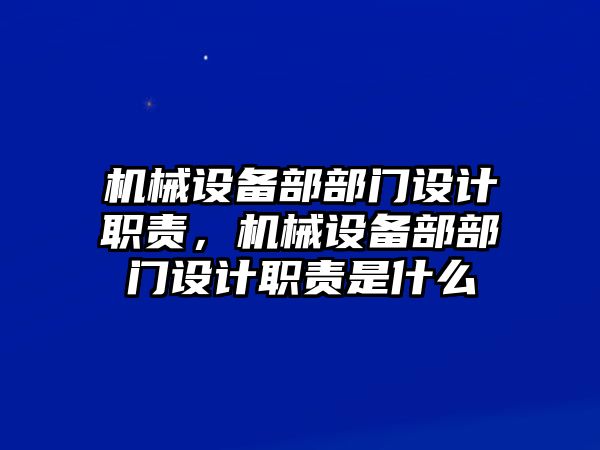 机械设备部部门设计职责，机械设备部部门设计职责是什么